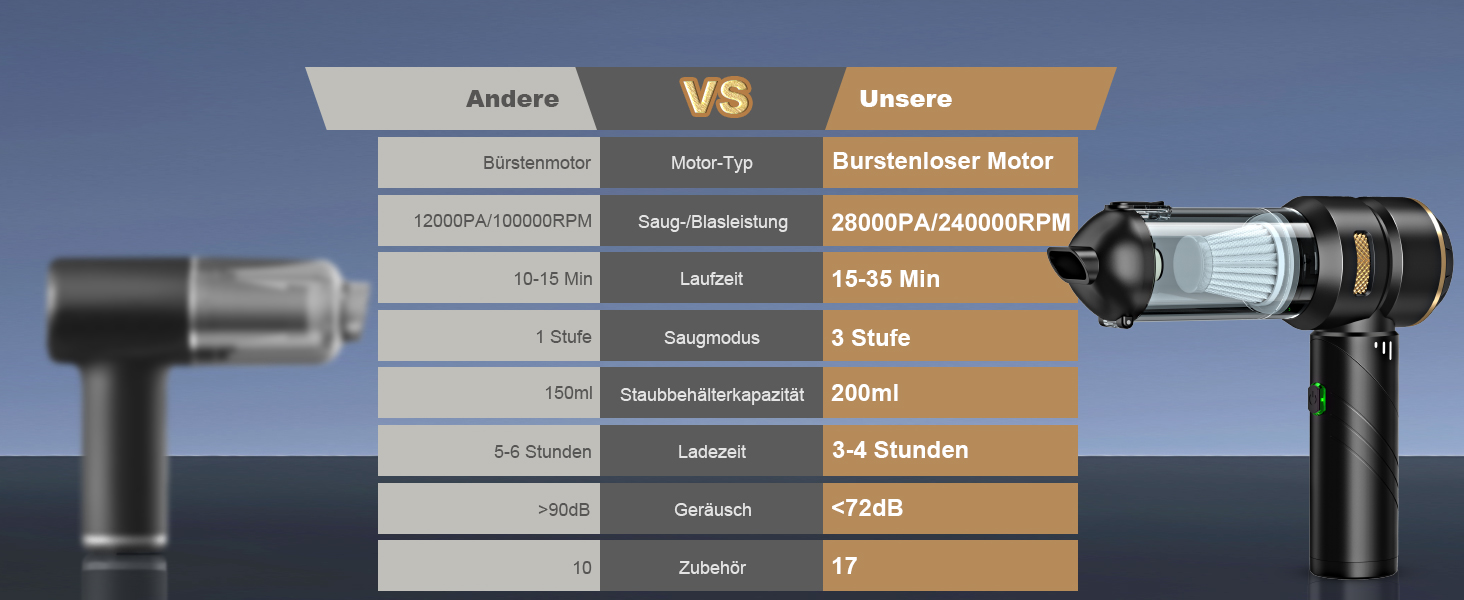 | Andere | VS | Unsere |
|---|---|---|
| Bürstenmotor | Motor-Typ | Burstenloser Motor |
| 12000PA/100000RPM | Saug-/Blasleistung | 28000PA/240000RPM |
| 10-15 Min | Laufzeit | 15-35 Min |
| 1 Stufe | Saugmodus | 3 Stufe |
| 150ml | Staubbehälterkapazität | 200ml |
| 5-6 Stunden | Ladezeit | 3-4 Stunden |
| >90dB | Geräusch | <72dB |
| 10 | Zubehör | 17 |